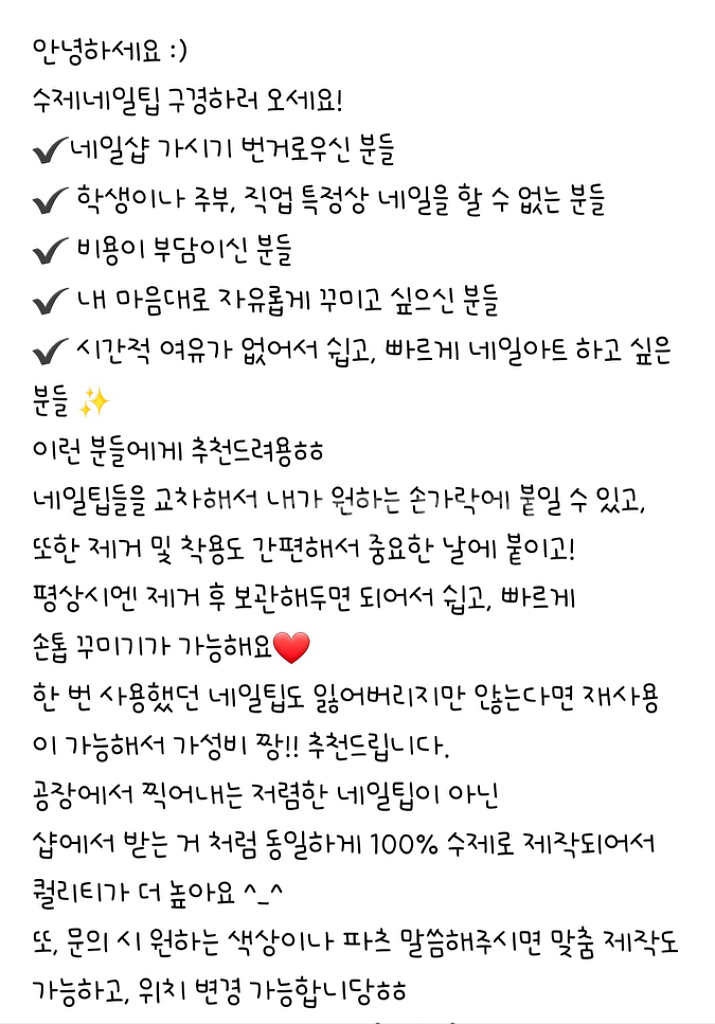 안녕하세요 :)
수제네일팁 구경하러 오세요!
✔네일샵 가시기 번거로우신 분들
✔ 학생이나 주부, 직업 특정상 네일을 할 수 없는 분들
✔ 비용이 부담이신 분들
✔ 내 마음대로 자유롭게 꾸미고 싶으신 분들
✔ 시간적 여유가 없어서 쉽고, 빠르게 네일아트 하고 싶은 분들 ✨
이런 분들에게 추천드려용ㅎㅎ
네일팁들을 교차해서 내가 원하는 손가락에 붙일 수 있고,
또한 제거 및 착용도 간편해서 중요한 날에 붙이고!
평상시엔 제거 후 보관해두면 되어서 쉽고, 빠르게
손톱 꾸미기가 가능해요❤
한 번 사용했던 네일팁도 잃어버리지만 않는다면 재사용이 가능해서 가성비 짱!! 추천드립니다.
공장에서 찍어내는 저렴한 네일팁이 아닌
샵에서 받는 거 처럼 동일하게 100% 수제로 제작되어서
퀄리티가 더 높아요 ^_^
또, 문의 시 원하는 색상이나 파츠 말씀해주시면 맞춤 제작도 가능하고, 위치 변경 가능합니당ㅎㅎ